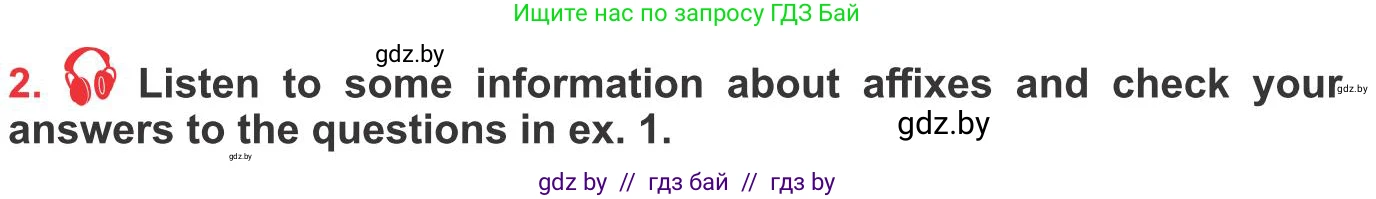 Ищите нас по запросу ГДЗ Бай

gdz.by

2. Listen to some information about affixes and check your answers to the questions in ex. 1.

gdz.by

gdz.by

gdz.by

gdz by // гдз бай // гдз by